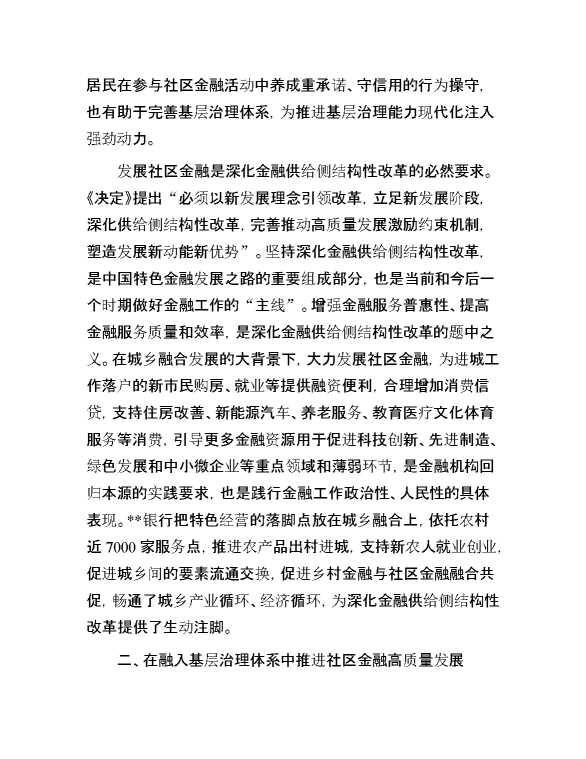 居民在参与社区金融活动中养成重承诺、守信用的行为操守，也有助于完善基层治理体系，为推进基层治理能力现代化注入强劲动力。

发展社区金融是深化金融供给侧结构性改革的必然要求。《决定》提出“必须以新发展理念引领改革，立足新发展阶段，深化供给侧结构性改革，完善推动高质量发展激励约束机制，塑造发展新动能新优势”。坚持深化金融供给侧结构性改革，是中国特色金融发展之路的重要组成部分，也是当前和今后一个时期做好金融工作的“主线”。增强金融服务普惠性、提高金融服务质量和效率，是深化金融供给侧结构性改革的题中之义。在城乡融合发展的大背景下，大力发展社区金融，为进城工作落户的新市民购房、就业等提供融资便利，合理增加消费信贷，支持住房改善、新能源汽车、养老服务、教育医疗文化体育服务等消费，引导更多金融资源用于促进科技创新、先进制造、绿色发展和中小微企业等重点领域和薄弱环节，是金融机构回归本源的实践要求，也是践行金融工作政治性、人民性的具体表现。**银行把特色经营的落脚点放在城乡融合上，依托农村近 7000 家服务点，推进农产品出村进城，支持新农人就业创业，促进城乡间的要素流通交换，促进乡村金融与社区金融融合共促，畅通了城乡产业循环、经济循环，为深化金融供给侧结构性改革提供了生动注脚。

二、在融入基层治理体系中推进社区金融高质量发展